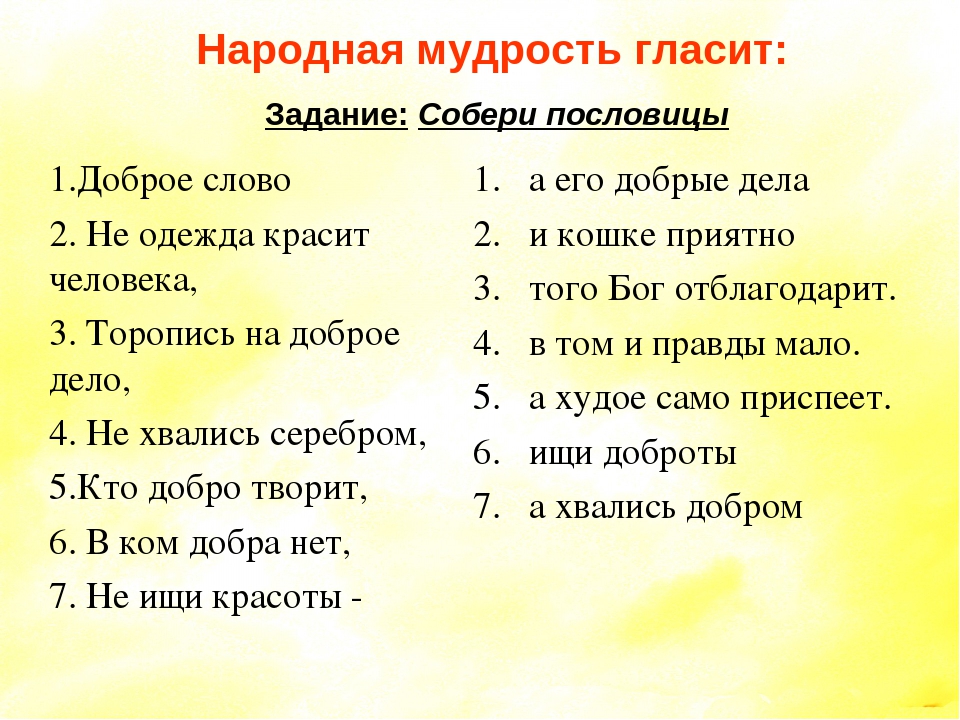 Народная мудрость гласит:

Задание: Собери пословицы

1.Доброе слово

2. Не одежда красит человека,

3. Торопись на доброе дело,

4. Не хвались серебром,

5.Кто добро творит,

6. В ком добра нет,

7. Не ищи красоты -

1. а его добрые дела
2. и кошке приятно
3. того Бог отблагодарит.
4. в том и правды мало.
5. а худое само приспеет.
6. ищи доброты
7. а хвались добром